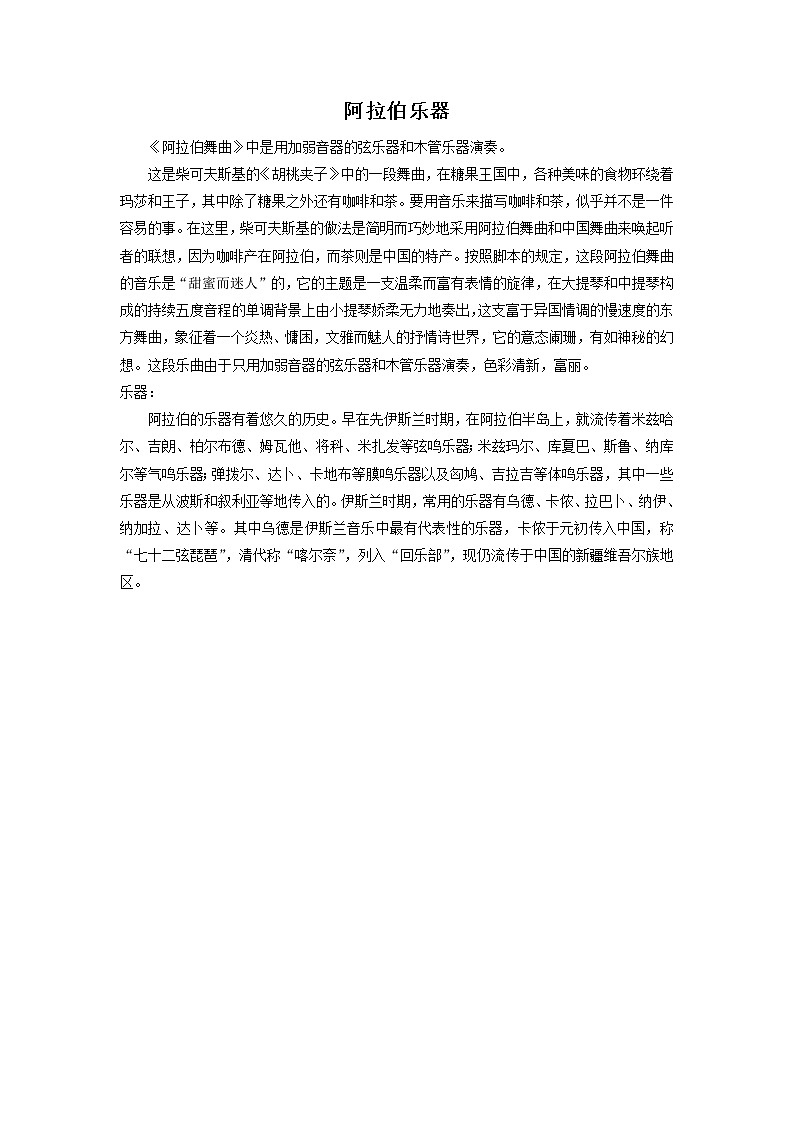 阿拉伯乐器

《阿拉伯舞曲》中是用加弱音器的弦乐器和木管乐器演奏。

这是柴可夫斯基的《胡桃夹子》中的一段舞曲，在糖果王国中，各种美味的食物环绕着玛莎和王子，其中除了糖果之外还有咖啡和茶。要用音乐来描写咖啡和茶，似乎并不是一件容易的事。在这里，柴可夫斯基的做法是简明而巧妙地采用阿拉伯舞曲和中国舞曲来唤起听者的联想，因为咖啡产在阿拉伯，而茶则是中国的特产。按照脚本的规定，这段阿拉伯舞曲的音乐是“甜蜜而迷人”的，它的主题是一支温柔而富有表情的旋律，在大提琴和中提琴构成的持续五度音程的单调背景上由小提琴娇柔无力地奏出，这支富于异国情调的慢速度的东方舞曲，象征着一个炎热、慵困，文雅而魅人的抒情诗世界，它的意态阑珊，有如神秘的幻想。这段乐曲由于只用加弱音器的弦乐器和木管乐器演奏，色彩清新，富丽。

乐器：

阿拉伯的乐器有着悠久的历史。早在先伊斯兰时期，在阿拉伯半岛上，就流传着米兹哈尔、吉朗、柏尔布德、姆瓦他、将科、米扎发等弦鸣乐器；米兹玛尔、库夏巴、斯鲁、纳库尔等气鸣乐器；弹拨尔、达卜、卡地布等膜鸣乐器以及匈鸠、吉拉吉等体鸣乐器，其中一些乐器是从波斯和叙利亚等地传入的。伊斯兰时期，常用的乐器有乌德、卡侬、拉巴卜、纳伊、纳加拉、达卜等。其中乌德是伊斯兰音乐中最有代表性的乐器，卡侬于元初传入中国，称“七十二弦琵琶”，清代称“喀尔奈”，列入“回乐部”，现仍流传于中国的新疆维吾尔族地区。